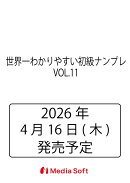 世界一わかりやすい初級ナンプレ
VOL.11

2026 年
4 月 16 日 ( 木 )
発売予定

Media Soft